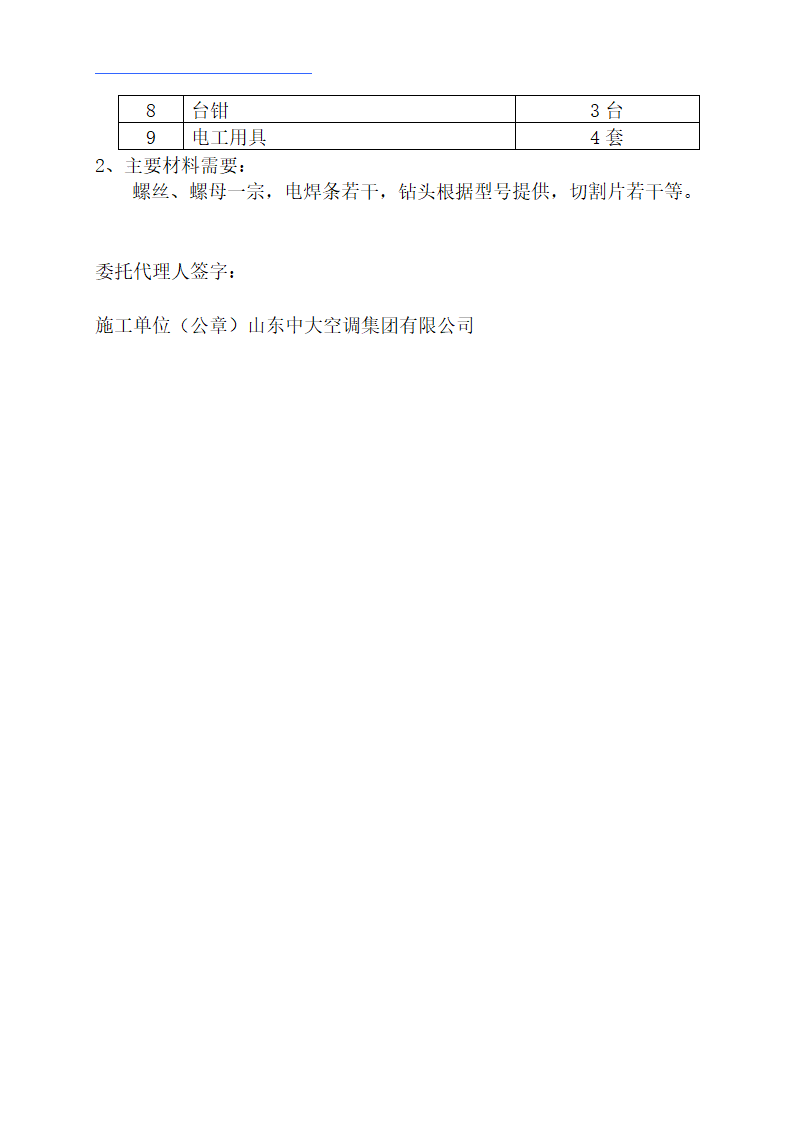 | 8 | 台钳 | 3 台 |
|---|---|---|
| 9 | 电工用具 | 4 套 |

2、主要材料需要：

螺丝、螺母一宗，电焊条若干，钻头根据型号提供，切割片若干等。

委托代理人签字：

施工单位（公章）山东中大空调集团有限公司